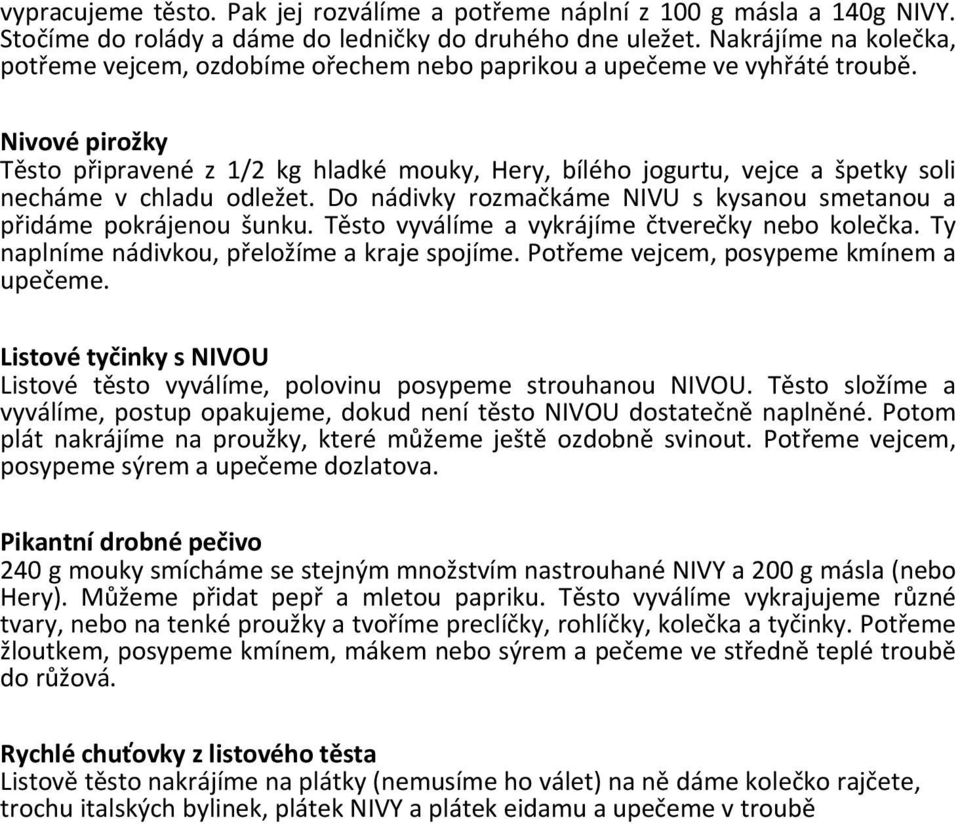 vypracujeme těsto. Pak jej rozválíme a potřeme náplní z 100 g másla a 140g NIVY. Stočíme do rolády a dáme do ledničky do druhého dne uležet. Nakrájíme na kolečka, potřeme vejcem, ozdobíme ořechem nebo paprikou a upečeme ve vyhřáté troubě.

Nivové pirožky
Těsto připravené z 1/2 kg hladké mouky, Hery, bílého jogurtu, vejce a špetky soli necháme v chladu odležet. Do nádivky rozmačkáme NIVU s kysanou smetanou a přidáme pokrájenou šunku. Těsto vyválíme a vykrájíme čtverečky nebo kolečka. Ty naplníme nádivkou, přeložíme a kraje spojíme. Potřeme vejcem, posypeme kmínem a upečeme.

Listové tyčinky s NIVOU
Listové těsto vyválíme, polovinu posypeme strouhanou NIVOU. Těsto složíme a vyválíme, postup opakujeme, dokud není těsto NIVOU dostatečně naplněné. Potom plát nakrájíme na proužky, které můžeme ještě ozdobně svinout. Potřeme vejcem, posypeme sýrem a upečeme dozlatova.

Pikantní drobné pečivo
240 g mouky smícháme se stejným množstvím nastrouhané NIVY a 200 g másla (nebo Hery). Můžeme přidat pepř a mletou papriku. Těsto vyválíme vykrajujeme různé tvary, nebo na tenké proužky a tvoříme preclíčky, rohlíčky, kolečka a tyčinky. Potřeme žloutkem, posypeme kmínem, mákem nebo sýrem a pečeme ve středně teplé troubě do růžová.

Rychlé chuťovky z listového těsta
Listově těsto nakrájíme na plátky (nemusíme ho válet) na ně dáme kolečko rajčete, trochu italských bylinek, plátek NIVY a plátek eidamu a upečeme v troubě